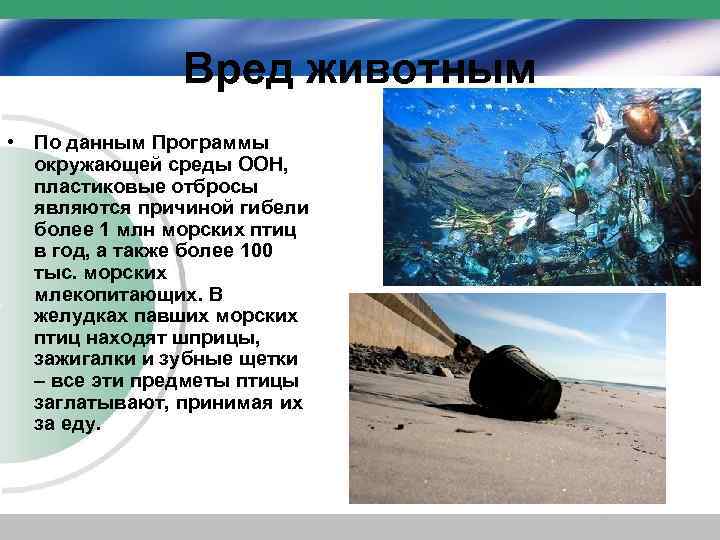 Вред животным

• По данным Программы окружающей среды ООН, пластиковые отбросы являются причиной гибели более 1 млн морских птиц в год, а также более 100 тыс. морских млекопитающих. В желудках павших морских птиц находят шприцы, зажигалки и зубные щетки – все эти предметы птицы заглатывают, принимая их за еду.